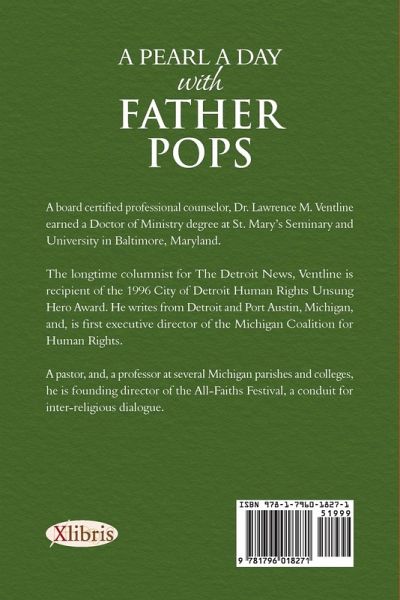 A PEARL A DAY
with
FATHER
POPS

A board certified professional counselor, Dr. Lawrence M. Ventline earned a Doctor of Ministry degree at St. Mary's Seminary and University in Baltimore, Maryland.

The longtime columnist for The Detroit News, Ventline is recipient of the 1996 City of Detroit Human Rights Unsung Hero Award. He writes from Detroit and Port Austin, Michigan, and, is first executive director of the Michigan Coalition for Human Rights.

A pastor, and, a professor at several Michigan parishes and colleges, he is founding director of the All-Faiths Festival, a conduit for inter-religious dialogue.

Xlibris

ISBN 978-1-7960-1827-1
51999
9 781796 018271